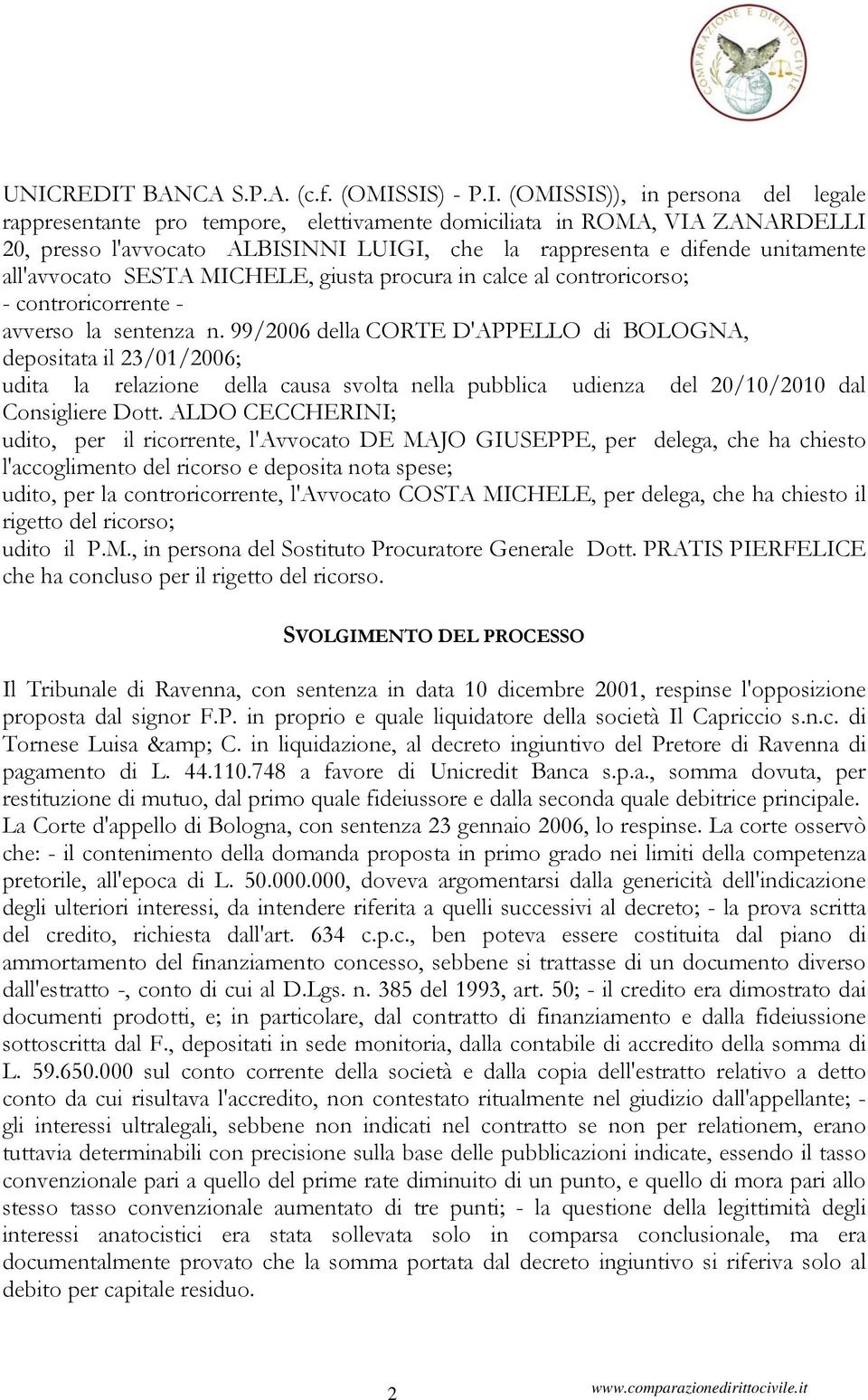 COMPARAZIONE E DIRITTO CIVILE

UNICREDIT BANCA S.P.A. (c.f. (OMISSIS) - P.I. (OMISSIS)), in persona del legale rappresentante pro tempore, elettivamente domiciliata in ROMA, VIA ZANARDELLI 20, presso l'avvocato ALBISINNI LUIGI, che la rappresenta e difende unitamente all'avvocato SESTA MICHELE, giusta procura in calce al controricorso;
- controricorrente -
avverso la sentenza n. 99/2006 della CORTE D'APPELLO di BOLOGNA, depositata il 23/01/2006;
udita la relazione della causa svolta nella pubblica udienza del 20/10/2010 dal Consigliere Dott. ALDO CECCHERINI;
udito, per il ricorrente, l'Avvocato DE MAJO GIUSEPPE, per delega, che ha chiesto l'accoglimento del ricorso e deposita nota spese;
udito, per la controricorrente, l'Avvocato COSTA MICHELE, per delega, che ha chiesto il rigetto del ricorso;
udito il P.M., in persona del Sostituto Procuratore Generale Dott. PRATIS PIERFELICE che ha concluso per il rigetto del ricorso.

SVOLGIMENTO DEL PROCESSO

Il Tribunale di Ravenna, con sentenza in data 10 dicembre 2001, respinse l'opposizione proposta dal signor F.P. in proprio e quale liquidatore della società Il Capriccio s.n.c. di Tornese Luisa &amp; C. in liquidazione, al decreto ingiuntivo del Pretore di Ravenna di pagamento di L. 44.110.748 a favore di Unicredit Banca s.p.a., somma dovuta, per restituzione di mutuo, dal primo quale fideiussore e dalla seconda quale debitrice principale. La Corte d'appello di Bologna, con sentenza 23 gennaio 2006, lo respinse. La corte osservò che: - il contenimento della domanda proposta in primo grado nei limiti della competenza pretorile, all'epoca di L. 50.000.000, doveva argomentarsi dalla genericità dell'indicazione degli ulteriori interessi, da intendere riferita a quelli successivi al decreto; - la prova scritta del credito, richiesta dall'art. 634 c.p.c., ben poteva essere costituita dal piano di ammortamento del finanziamento concesso, sebbene si trattasse di un documento diverso dall'estratto -, conto di cui al D.Lgs. n. 385 del 1993, art. 50; - il credito era dimostrato dai documenti prodotti, e; in particolare, dal contratto di finanziamento e dalla fideiussione sottoscritta dal F., depositati in sede monitoria, dalla contabile di accredito della somma di L. 59.650.000 sul conto corrente della società e dalla copia dell'estratto relativo a detto conto da cui risultava l'accredito, non contestato ritualmente nel giudizio dall'appellante; - gli interessi ultralegali, sebbene non indicati nel contratto se non per relationem, erano tuttavia determinabili con precisione sulla base delle pubblicazioni indicate, essendo il tasso convenzionale pari a quello del prime rate diminuito di un punto, e quello di mora pari allo stesso tasso convenzionale aumentato di tre punti; - la questione della legittimità degli interessi anatocistici era stata sollevata solo in comparsa conclusionale, ma era documentalmente provato che la somma portata dal decreto ingiuntivo si riferiva solo al debito per capitale residuo.

2 www.comparazionedirittocivile.it